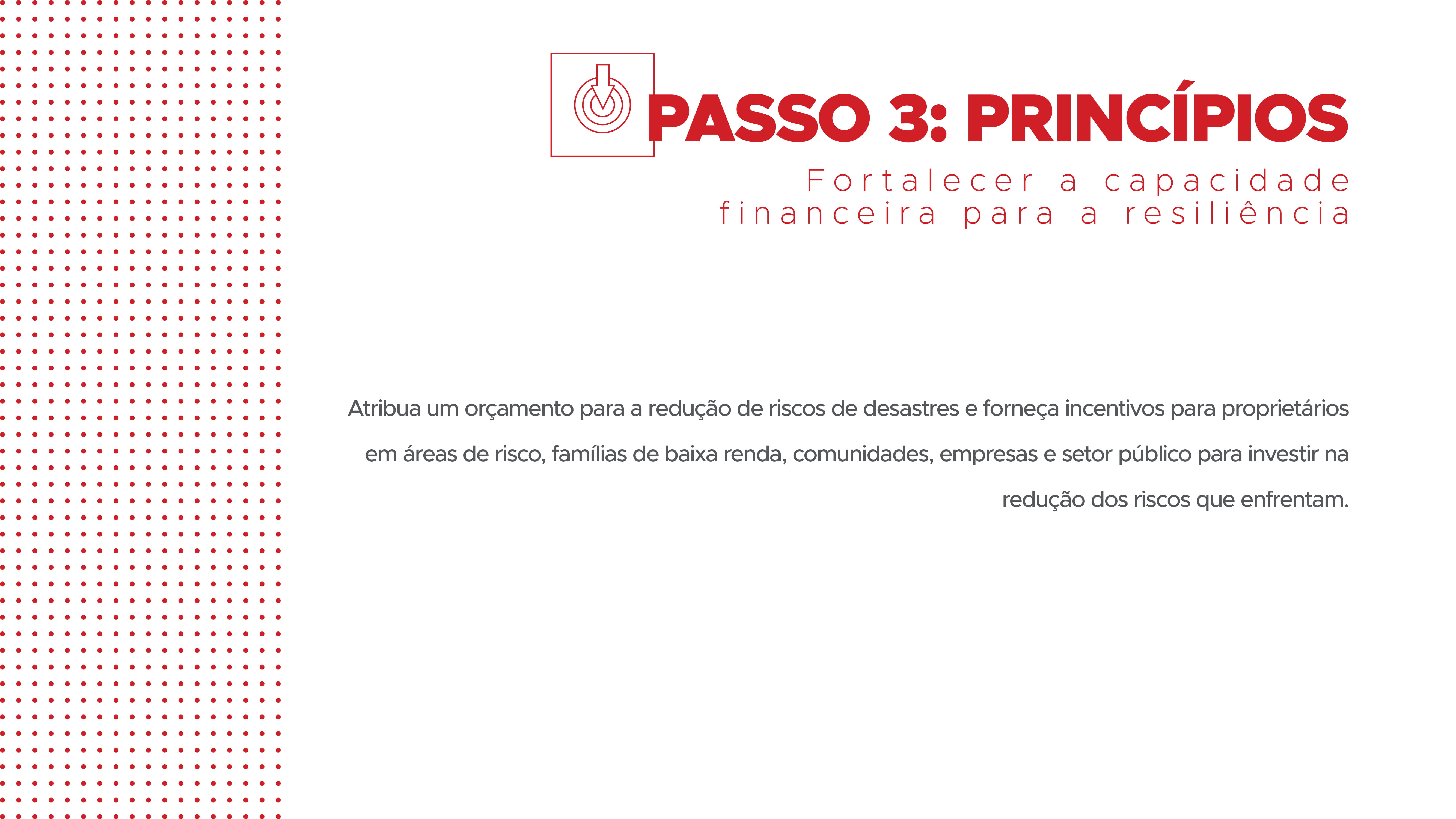 PASSO 3: PRINCÍPIOS

Fortalecer a capacidade financeira para a resiliência

Atribua um orçamento para a redução de riscos de desastres e forneça incentivos para proprietários em áreas de risco, famílias de baixa renda, comunidades, empresas e setor público para investir na redução dos riscos que enfrentam.